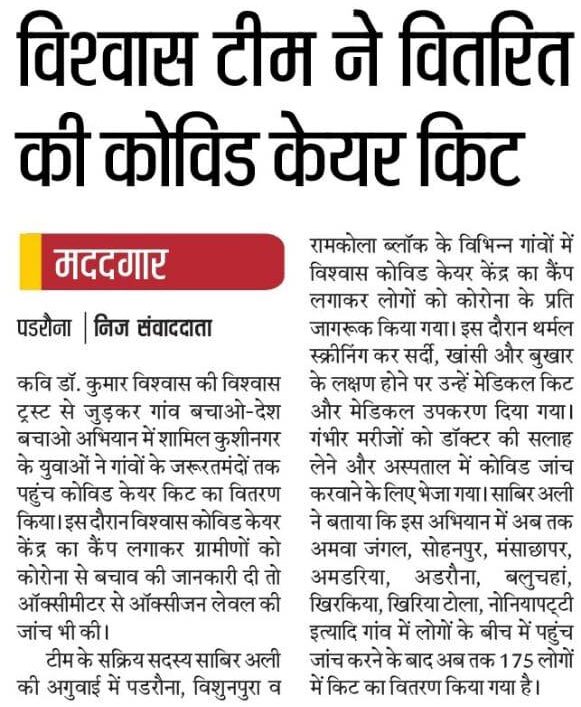 विश्वास टीम ने वितरित की कोविड केयर किट

मददगार

पडरौना | निज संवाददाता

कवि डॉ. कुमार विश्वास की विश्वास ट्रस्ट से जुड़कर गांव बचाओ-देश बचाओ अभियान में शामिल कुशीनगर के युवाओं ने गांवों के जरूरतमंदों तक पहुंच कोविड केयर किट का वितरण किया। इस दौरान विश्वास कोविड केयर केंद्र का कैंप लगाकर ग्रामीणों को कोरोना से बचाव की जानकारी दी तो ऑक्सीमीटर से ऑक्सीजन लेवल की जांच भी की।

टीम के सक्रिय सदस्य साबिर अली की अगुवाई में पडरौना, विशुनपुरा व रामकोला ब्लॉक के विभिन्न गांवों में विश्वास कोविड केयर केंद्र का कैंप लगाकर लोगों को कोरोना के प्रति जागरूक किया गया। इस दौरान थर्मल स्क्रीनिंग कर सर्दी, खांसी और बुखार के लक्षण होने पर उन्हें मेडिकल किट और मेडिकल उपकरण दिया गया। गंभीर मरीजों को डॉक्टर की सलाह लेने और अस्पताल में कोविड जांच करवाने के लिए भेजा गया। साबिर अली ने बताया कि इस अभियान में अब तक अमवा जंगल, सोहनपुर, मंसाछापर, अमडरिया, अडरौना, बलुचहां, खिरकिया, खिरिया टोला, नोनियापट्टी इत्यादि गांव में लोगों के बीच में पहुंच जांच करने के बाद अब तक 175 लोगों में किट का वितरण किया गया है।